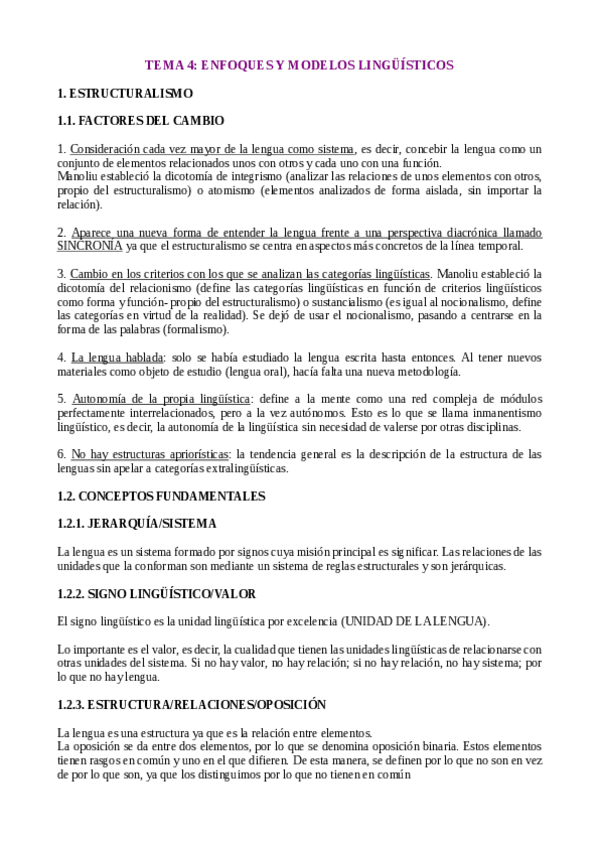 TEMA 4: ENFOQUES Y MODELOS LINGÜÍSTICOS

1. ESTRUCTURALISMO

1.1. FACTORES DEL CAMBIO

1. Consideración cada vez mayor de la lengua como sistema, es decir, concebir la lengua como un conjunto de elementos relacionados unos con otros y cada uno con una función.
Manoliu estableció la dicotomía de integrismo (analizar las relaciones de unos elementos con otros, propio del estructuralismo) o atomismo (elementos analizados de forma aislada, sin importar la relación).

2. Aparece una nueva forma de entender la lengua frente a una perspectiva diacrónica llamado SINCRONÍA ya que el estructuralismo se centra en aspectos más concretos de la línea temporal.

3. Cambio en los criterios con los que se analizan las categorías lingüísticas. Manoliu estableció la dicotomía del relacionismo (define las categorías lingüísticas en función de criterios lingüísticos como forma y función- propio del estructuralismo) o sustancialismo (es igual al nocionalismo, define las categorías en virtud de la realidad). Se dejó de usar el nocionalismo, pasando a centrarse en la forma de las palabras (formalismo).

4. La lengua hablada: solo se había estudiado la lengua escrita hasta entonces. Al tener nuevos materiales como objeto de estudio (lengua oral), hacía falta una nueva metodología.

5. Autonomía de la propia lingüística: define a la mente como una red compleja de módulos perfectamente interrelacionados, pero a la vez autónomos. Esto es lo que se llama inmanentismo lingüístico, es decir, la autonomía de la lingüística sin necesidad de valerse por otras disciplinas.

6. No hay estructuras apriorísticas: la tendencia general es la descripción de la estructura de las lenguas sin apelar a categorías extralingüísticas.

1.2. CONCEPTOS FUNDAMENTALES

1.2.1. JERARQUÍA/SISTEMA

La lengua es un sistema formado por signos cuya misión principal es significar. Las relaciones de las unidades que la conforman son mediante un sistema de reglas estructurales y son jerárquicas.

1.2.2. SIGNO LINGÜÍSTICO/VALOR

El signo lingüístico es la unidad lingüística por excelencia (UNIDAD DE LA LENGUA).

Lo importante es el valor, es decir, la cualidad que tienen las unidades lingüísticas de relacionarse con otras unidades del sistema. Si no hay valor, no hay relación; si no hay relación, no hay sistema; por lo que no hay lengua.

1.2.3. ESTRUCTURA/RELACIONES/OPOSICIÓN

La lengua es una estructura ya que es la relación entre elementos.
La oposición se da entre dos elementos, por lo que se denomina oposición binaria. Estos elementos tienen rasgos en común y uno en el que difieren. De esta manera, se definen por lo que no son en vez de por lo que son, ya que los distinguimos por lo que no tienen en común